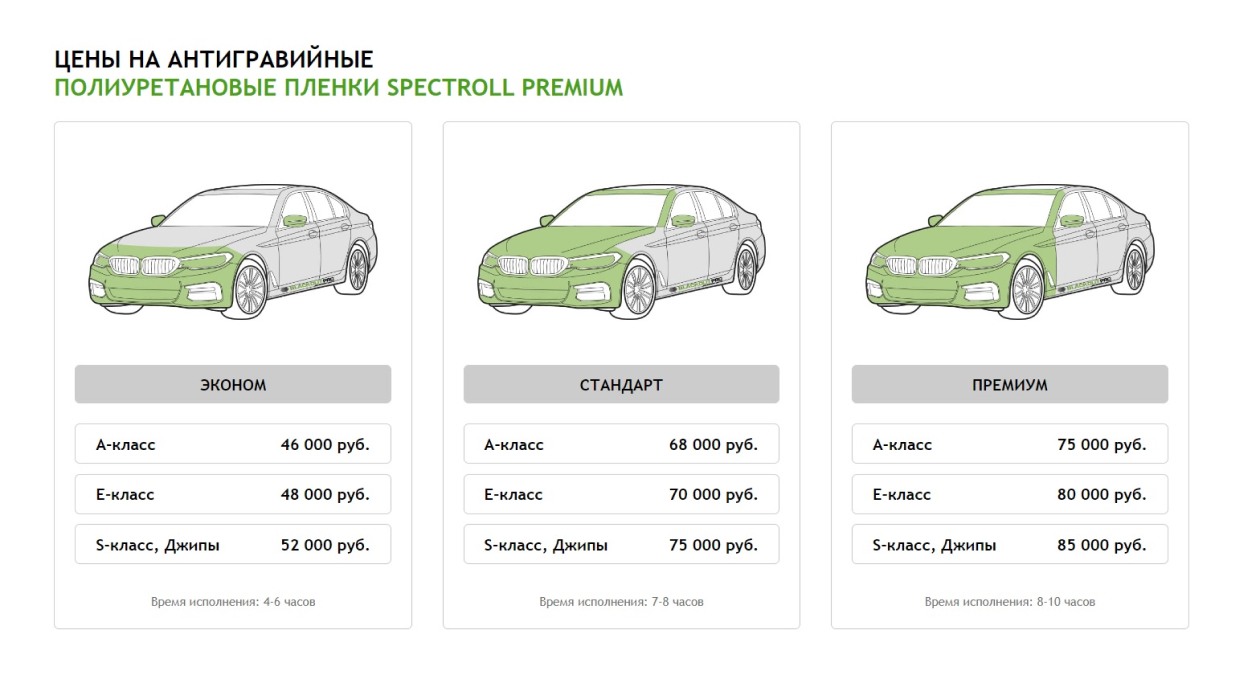 ЦЕНЫ НА АНТИГРАВИЙНЫЕ
ПОЛИУРЕТАНОВЫЕ ПЛЕНКИ SPECTROLL PREMIUM

ЭКОНОМ

А-класс
46 000 руб.

Е-класс
48 000 руб.

S-класс, Джипы
52 000 руб.

Время исполнения: 4-6 часов

СТАНДАРТ

А-класс
68 000 руб.

Е-класс
70 000 руб.

S-класс, Джипы
75 000 руб.

Время исполнения: 7-8 часов

ПРЕМИУМ

А-класс
75 000 руб.

Е-класс
80 000 руб.

S-класс, Джипы
85 000 руб.

Время исполнения: 8-10 часов